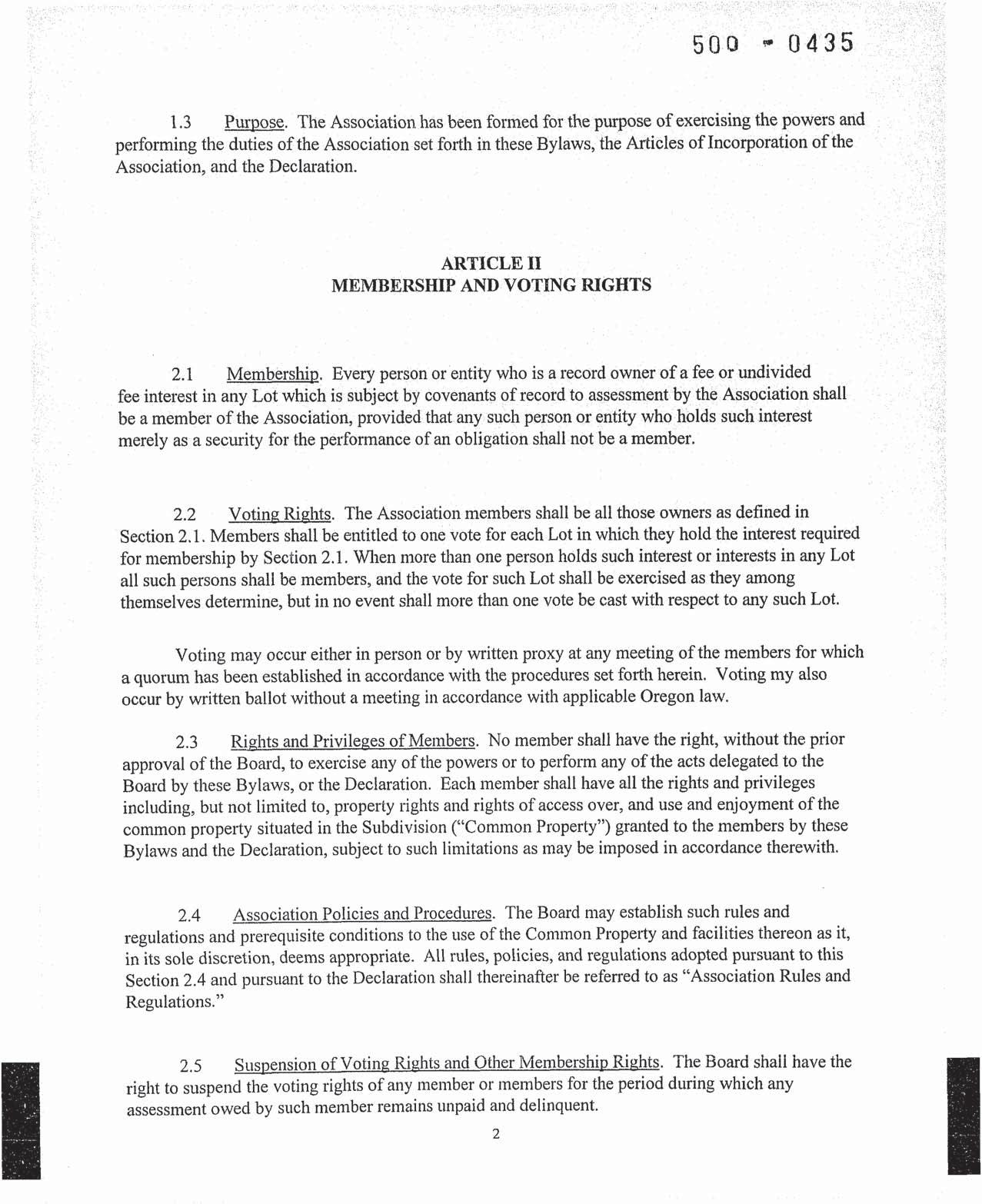 500 - 0435

1.3 Purpose. The Association has been formed for the purpose of exercising the powers and performing the duties of the Association set forth in these Bylaws, the Articles of Incorporation of the Association, and the Declaration.

ARTICLE II
MEMBERSHIP AND VOTING RIGHTS

2.1 Membership. Every person or entity who is a record owner of a fee or undivided fee interest in any Lot which is subject by covenants of record to assessment by the Association shall be a member of the Association, provided that any such person or entity who holds such interest merely as a security for the performance of an obligation shall not be a member.

2.2 Voting Rights. The Association members shall be all those owners as defined in Section 2.1. Members shall be entitled to one vote for each Lot in which they hold the interest required for membership by Section 2.1. When more than one person holds such interest or interests in any Lot all such persons shall be members, and the vote for such Lot shall be exercised as they among themselves determine, but in no event shall more than one vote be cast with respect to any such Lot.

Voting may occur either in person or by written proxy at any meeting of the members for which a quorum has been established in accordance with the procedures set forth herein. Voting my also occur by written ballot without a meeting in accordance with applicable Oregon law.

2.3 Rights and Privileges of Members. No member shall have the right, without the prior approval of the Board, to exercise any of the powers or to perform any of the acts delegated to the Board by these Bylaws, or the Declaration. Each member shall have all the rights and privileges including, but not limited to, property rights and rights of access over, and use and enjoyment of the common property situated in the Subdivision ("Common Property") granted to the members by these Bylaws and the Declaration, subject to such limitations as may be imposed in accordance therewith.

2.4 Association Policies and Procedures. The Board may establish such rules and regulations and prerequisite conditions to the use of the Common Property and facilities thereon as it, in its sole discretion, deems appropriate. All rules, policies, and regulations adopted pursuant to this Section 2.4 and pursuant to the Declaration shall thereinafter be referred to as "Association Rules and Regulations."

2.5 Suspension of Voting Rights and Other Membership Rights. The Board shall have the right to suspend the voting rights of any member or members for the period during which any assessment owed by such member remains unpaid and delinquent.

2